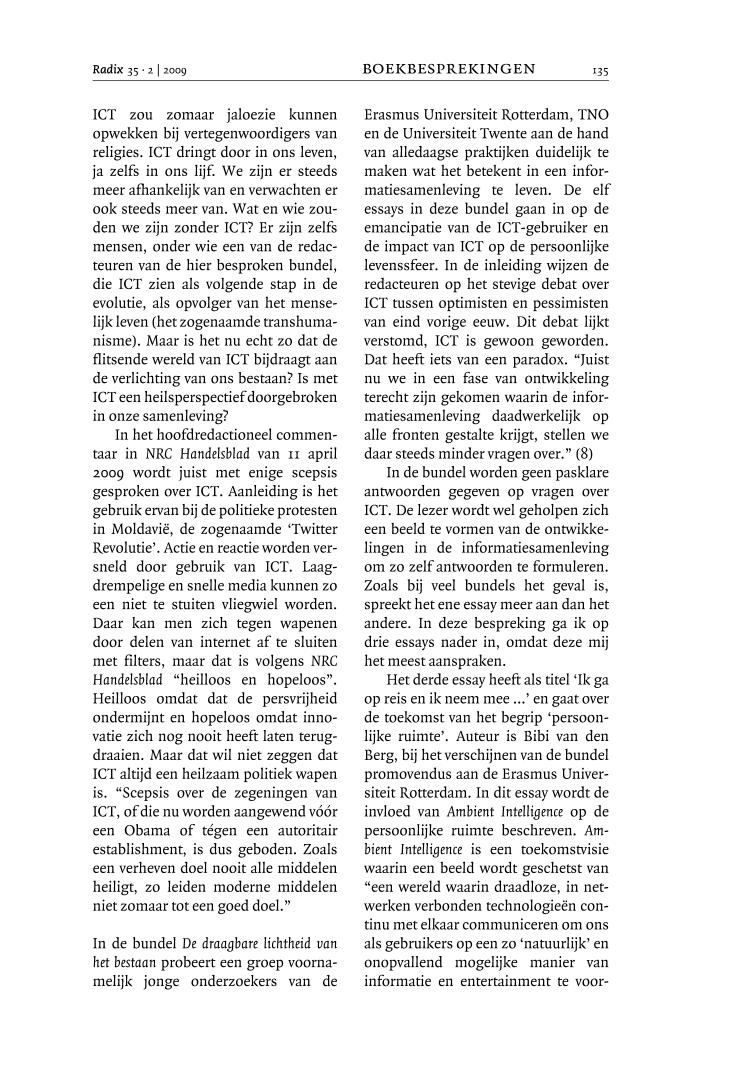 Radix 35 · 2 | 2009 BOEKBESPREKINGEN 135

ICT zou zomaar jaloezie kunnen opwekken bij vertegenwoordigers van religies. ICT dringt door in ons leven, ja zelfs in ons lijf. We zijn er steeds meer afhankelijk van en verwachten er ook steeds meer van. Wat en wie zouden we zijn zonder ICT? Er zijn zelfs mensen, onder wie een van de redacteuren van de hier besproken bundel, die ICT zien als volgende stap in de evolutie, als opvolger van het menselijk leven (het zogenaamde transhumanisme). Maar is het nu echt zo dat de flitsende wereld van ICT bijdraagt aan de verlichting van ons bestaan? Is met ICT een heilsperspectief doorgebroken in onze samenleving?

In het hoofdredactioneel commentaar in NRC Handelsblad van 11 april 2009 wordt juist met enige scepsis gesproken over ICT. Aanleiding is het gebruik ervan bij de politieke protesten in Moldavië, de zogenaamde 'Twitter Revolutie'. Actie en reactie worden versneld door gebruik van ICT. Laagdrempelige en snelle media kunnen zo een niet te stuiten vliegwiel worden. Daar kan men zich tegen wapenen door delen van internet af te sluiten met filters, maar dat is volgens NRC Handelsblad "heilloos en hopeloos". Heilloos omdat dat de persvrijheid ondermijnt en hopeloos omdat innovatie zich nog nooit heeft laten terugdraaien. Maar dat wil niet zeggen dat ICT altijd een heilzaam politiek wapen is. "Scepsis over de zegeningen van ICT, of die nu worden aangewend vóór een Obama of tégen een autoritair establishment, is dus geboden. Zoals een verheven doel nooit alle middelen heiligt, zo leiden moderne middelen niet zomaar tot een goed doel."

In de bundel De draagbare lichtheid van het bestaan probeert een groep voornamelijk jonge onderzoekers van de Erasmus Universiteit Rotterdam, TNO en de Universiteit Twente aan de hand van alledaagse praktijken duidelijk te maken wat het betekent in een informatiesamenleving te leven. De elf essays in deze bundel gaan in op de emancipatie van de ICT-gebruiker en de impact van ICT op de persoonlijke levenssfeer. In de inleiding wijzen de redacteuren op het stevige debat over ICT tussen optimisten en pessimisten van eind vorige eeuw. Dit debat lijkt verstomd, ICT is gewoon geworden. Dat heeft iets van een paradox. "Juist nu we in een fase van ontwikkeling terecht zijn gekomen waarin de informatiesamenleving daadwerkelijk op alle fronten gestalte krijgt, stellen we daar steeds minder vragen over." (8)

In de bundel worden geen pasklare antwoorden gegeven op vragen over ICT. De lezer wordt wel geholpen zich een beeld te vormen van de ontwikkelingen in de informatiesamenleving om zo zelf antwoorden te formuleren. Zoals bij veel bundels het geval is, spreekt het ene essay meer aan dan het andere. In deze bespreking ga ik op drie essays nader in, omdat deze mij het meest aanspraken.

Het derde essay heeft als titel 'Ik ga op reis en ik neem mee ...' en gaat over de toekomst van het begrip 'persoonlijke ruimte'. Auteur is Bibi van den Berg, bij het verschijnen van de bundel promovendus aan de Erasmus Universiteit Rotterdam. In dit essay wordt de invloed van Ambient Intelligence op de persoonlijke ruimte beschreven. Ambient Intelligence is een toekomstvisie waarin een beeld wordt geschetst van "een wereld waarin draadloze, in netwerken verbonden technologieën continu met elkaar communiceren om ons als gebruikers op een zo 'natuurlijk' en onopvallend mogelijke manier van informatie en entertainment te voor-